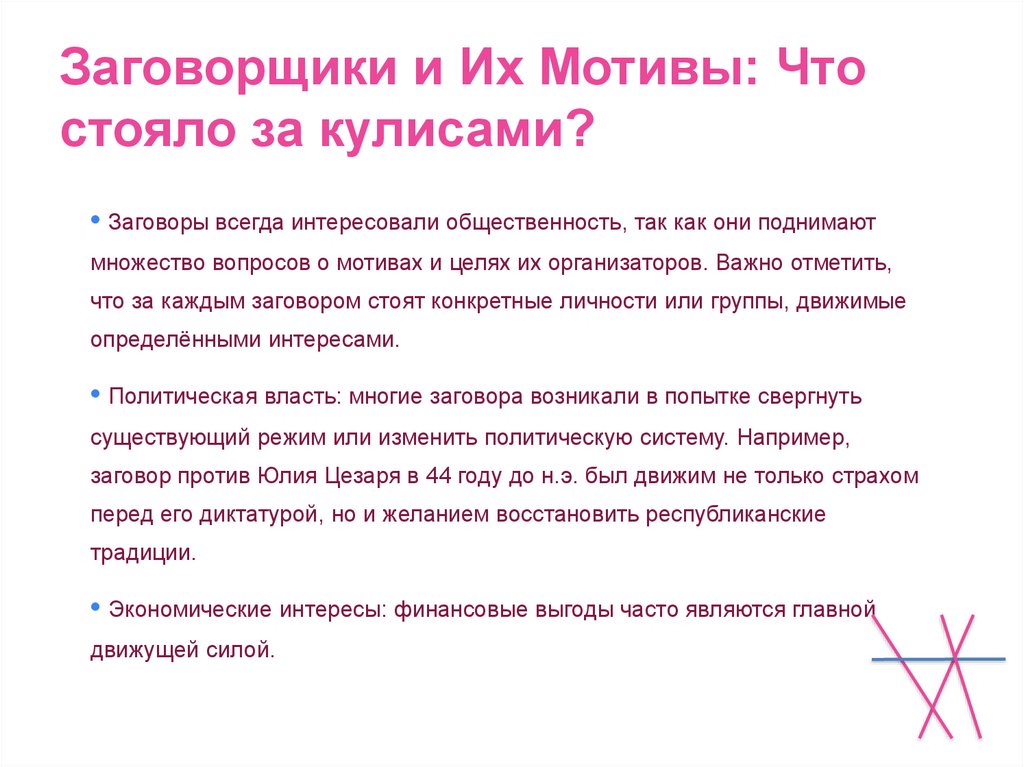 Заговорщики и Их Мотивы: Что стояло за кулисами?

• Заговоры всегда интересовали общественность, так как они поднимают множество вопросов о мотивах и целях их организаторов. Важно отметить, что за каждым заговором стоят конкретные личности или группы, движимые определёнными интересами.

• Политическая власть: многие заговора возникали в попытке свергнуть существующий режим или изменить политическую систему. Например, заговор против Юлия Цезаря в 44 году до н.э. был движим не только страхом перед его диктатурой, но и желанием восстановить республиканские традиции.

• Экономические интересы: финансовые выгоды часто являются главной движущей силой.